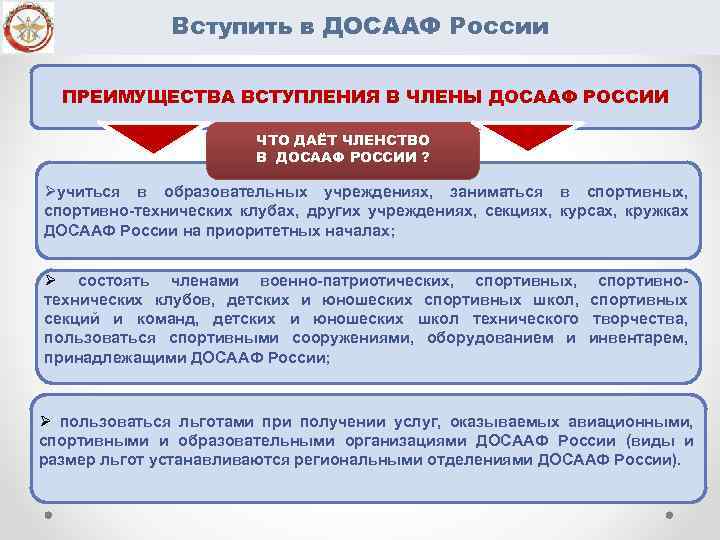 Вступить в ДОСААФ России

ПРЕИМУЩЕСТВА ВСТУПЛЕНИЯ В ЧЛЕНЫ ДОСААФ РОССИИ

ЧТО ДАЁТ ЧЛЕНСТВО В ДОСААФ РОССИИ ?

➢учиться в образовательных учреждениях, заниматься в спортивных, спортивно-технических клубах, других учреждениях, секциях, курсах, кружках ДОСААФ России на приоритетных началах;

➢ состоять членами военно-патриотических, спортивных, спортивно-технических клубов, детских и юношеских спортивных школ, спортивных секций и команд, детских и юношеских школ технического творчества, пользоваться спортивными сооружениями, оборудованием и инвентарем, принадлежащими ДОСААФ России;

➢ пользоваться льготами при получении услуг, оказываемых авиационными, спортивными и образовательными организациями ДОСААФ России (виды и размер льгот устанавливаются региональными отделениями ДОСААФ России).